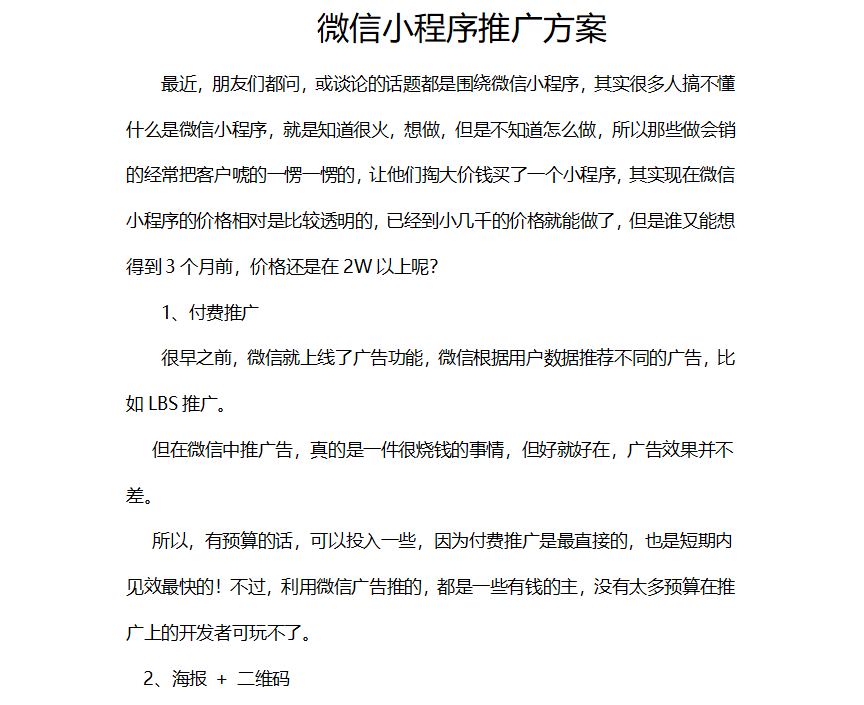 微信小程序推广方案

最近，朋友们都问，或谈论的话题都是围绕微信小程序，其实很多人搞不懂什么是微信小程序，就是知道很火，想做，但是不知道怎么做，所以那些做会销的经常把客户唬的一愣一愣的，让他们掏大价钱买了一个小程序，其实现在微信小程序的价格相对是比较透明的，已经到小几千的价格就能做了，但是谁又能想得到 3 个月前，价格还是在 2W 以上呢?

1、付费推广

很早之前，微信就上线了广告功能，微信根据用户数据推荐不同的广告，比如 LBS 推广。

但在微信中推广告，真的是一件很烧钱的事情，但好就好在，广告效果并不差。

所以，有预算的话，可以投入一些，因为付费推广是最直接的，也是短期内见效最快的！不过，利用微信广告推的，都是一些有钱的主，没有太多预算在推广上的开发者可玩不了。

2、海报 + 二维码